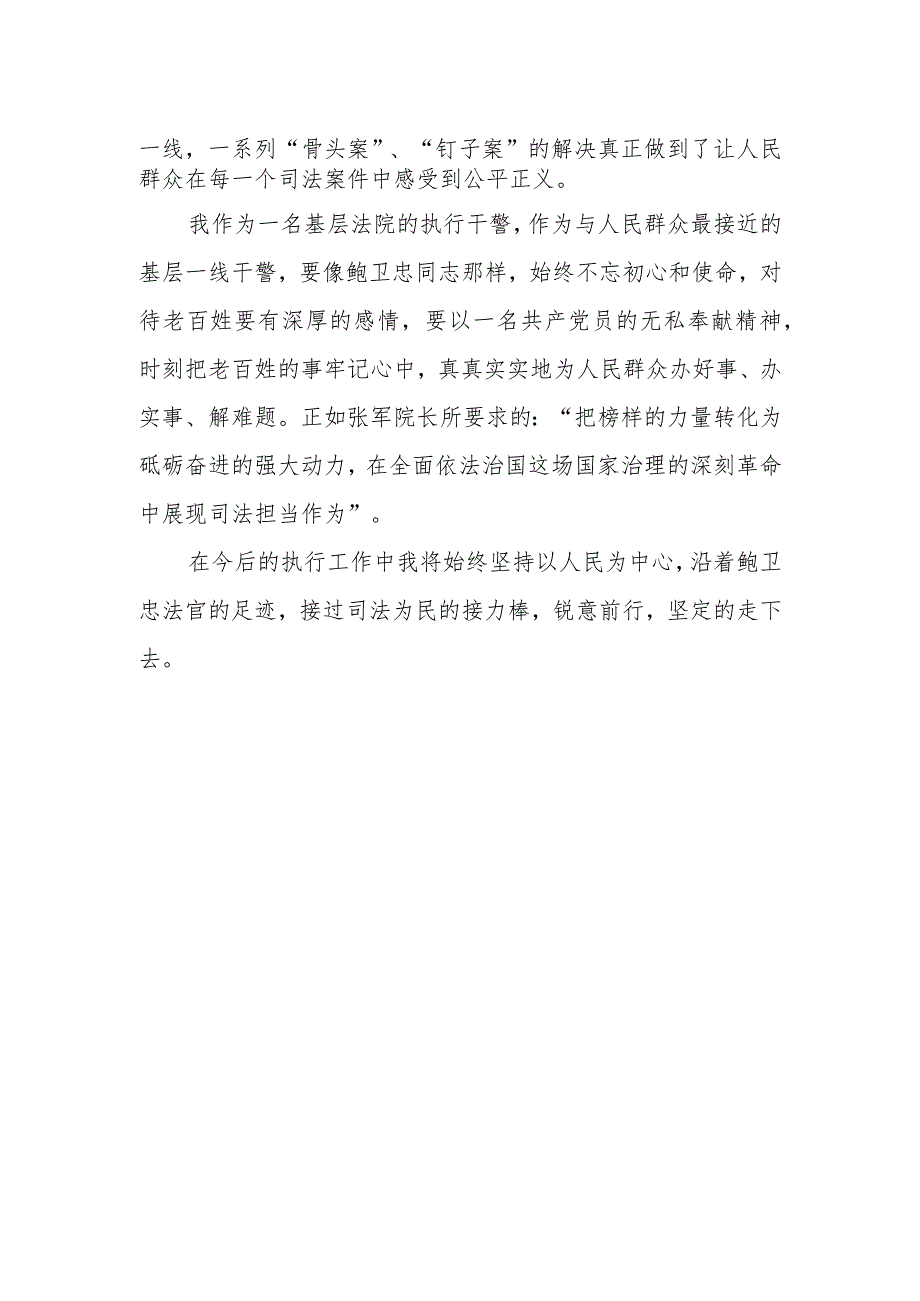 一线，一系列“骨头案”、“钉子案”的解决真正做到了让人民群众在每一个司法案件中感受到公平正义。

我作为一名基层法院的执行干警，作为与人民群众最接近的基层一线干警，要像鲍卫忠同志那样，始终不忘初心和使命，对待老百姓要有深厚的感情，要以一名共产党员的无私奉献精神，时刻把老百姓的事牢记心中，真真实实地为人民群众办好事、办实事、解难题。正如张军院长所要求的：“把榜样的力量转化为砥砺奋进的强大动力，在全面依法治国这场国家治理的深刻革命中展现司法担当作为”。

在今后的执行工作中我将始终坚持以人民为中心，沿着鲍卫忠法官的足迹，接过司法为民的接力棒，锐意前行，坚定的走下去。